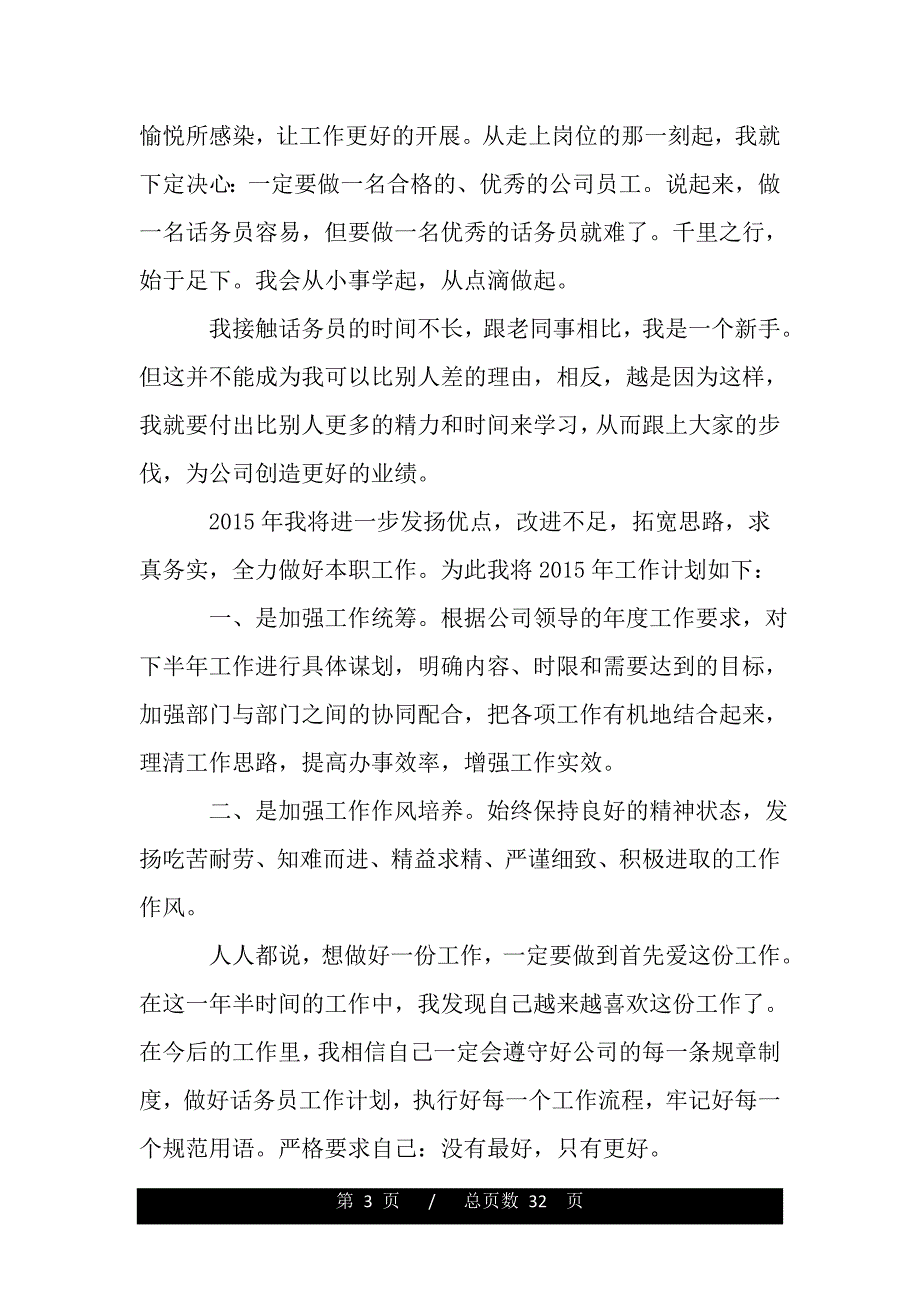 愉悦所感染，让工作更好的开展。从走上岗位的那一刻起，我就下定决心：一定要做一名合格的、优秀的公司员工。说起来，做一名话务员容易，但要做一名优秀的话务员就难了。千里之行，始于足下。我会从小事学起，从点滴做起。

我接触话务员的时间不长，跟老同事相比，我是一个新手。但这并不能成为我可以比别人差的理由，相反，越是因为这样，我就要付出比别人更多的精力和时间来学习，从而跟上大家的步伐，为公司创造更好的业绩。

2015 年我将进一步发扬优点，改进不足，拓宽思路，求真务实，全力做好本职工作。为此我将 2015 年工作计划如下：

一、是加强工作统筹。根据公司领导的年度工作要求，对下半年工作进行具体谋划，明确内容、时限和需要达到的目标，加强部门与部门之间的协同配合，把各项工作有机地结合起来，理清工作思路，提高办事效率，增强工作实效。

二、是加强工作作风培养。始终保持良好的精神状态，发扬吃苦耐劳、知难而进、精益求精、严谨细致、积极进取的工作作风。

人人都说，想做好一份工作，一定要做到首先爱这份工作。在这一年半时间的工作中，我发现自己越来越喜欢这份工作了。在今后的工作里，我相信自己一定会遵守好公司的每一条规章制度，做好话务员工作计划，执行好每一个工作流程，牢记好每一个规范用语。严格要求自己：没有最好，只有更好。

第 3 页 / 总页数 32 页